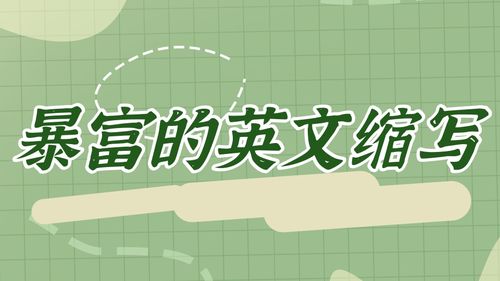 暴富的英文缩写